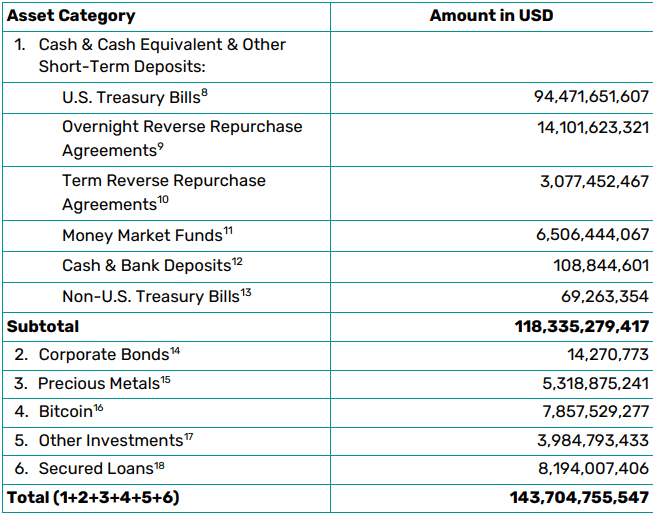 | Asset Category | Amount in USD |
|---|---|
| 1. Cash & Cash Equivalent & Other Short-Term Deposits: | |
| U.S. Treasury Bills$^{8}$ | 94,471,651,607 |
| Overnight Reverse Repurchase Agreements$^{9}$ | 14,101,623,321 |
| Term Reverse Repurchase Agreements$^{10}$ | 3,077,452,467 |
| Money Market Funds$^{11}$ | 6,506,444,067 |
| Cash & Bank Deposits$^{12}$ | 108,844,601 |
| Non-U.S. Treasury Bills$^{13}$ | 69,263,354 |
| **Subtotal** | **118,335,279,417** |
| 2. Corporate Bonds$^{14}$ | 14,270,773 |
| 3. Precious Metals$^{15}$ | 5,318,875,241 |
| 4. Bitcoin$^{16}$ | 7,857,529,277 |
| 5. Other Investments$^{17}$ | 3,984,793,433 |
| 6. Secured Loans$^{18}$ | 8,194,007,406 |
| **Total (1+2+3+4+5+6)** | **143,704,755,547** |